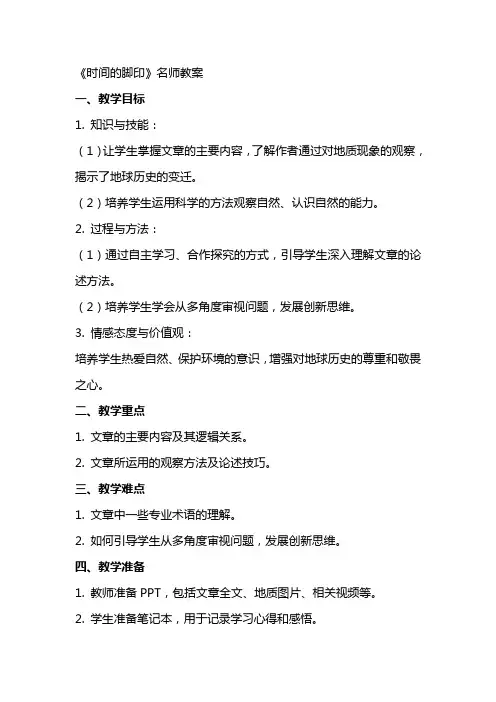 《时间的脚印》名师教案

一、教学目标

1. 知识与技能：

（1）让学生掌握文章的主要内容，了解作者通过对地质现象的观察，揭示了地球历史的变迁。

（2）培养学生运用科学的方法观察自然、认识自然的能力。

2. 过程与方法：

（1）通过自主学习、合作探究的方式，引导学生深入理解文章的论述方法。

（2）培养学生学会从多角度审视问题，发展创新思维。

3. 情感态度与价值观：

培养学生热爱自然、保护环境的意识，增强对地球历史的尊重和敬畏之心。

二、教学重点

1. 文章的主要内容及其逻辑关系。

2. 文章所运用的观察方法及论述技巧。

三、教学难点

1. 文章中一些专业术语的理解。

2. 如何引导学生从多角度审视问题，发展创新思维。

四、教学准备

1. 教师准备 PPT，包括文章全文、地质图片、相关视频等。

2. 学生准备笔记本，用于记录学习心得和感悟。